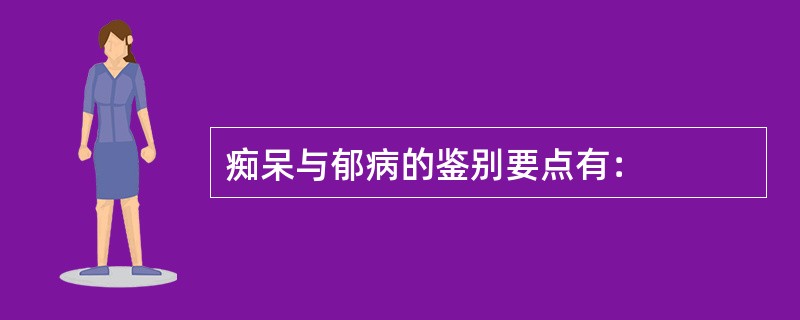 痴呆与郁病的鉴别要点有：